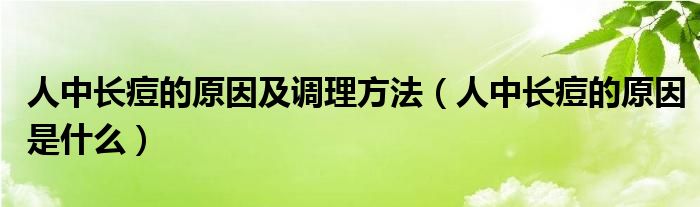 人中长痘的原因及调理方法（人中长痘的原因是什么）